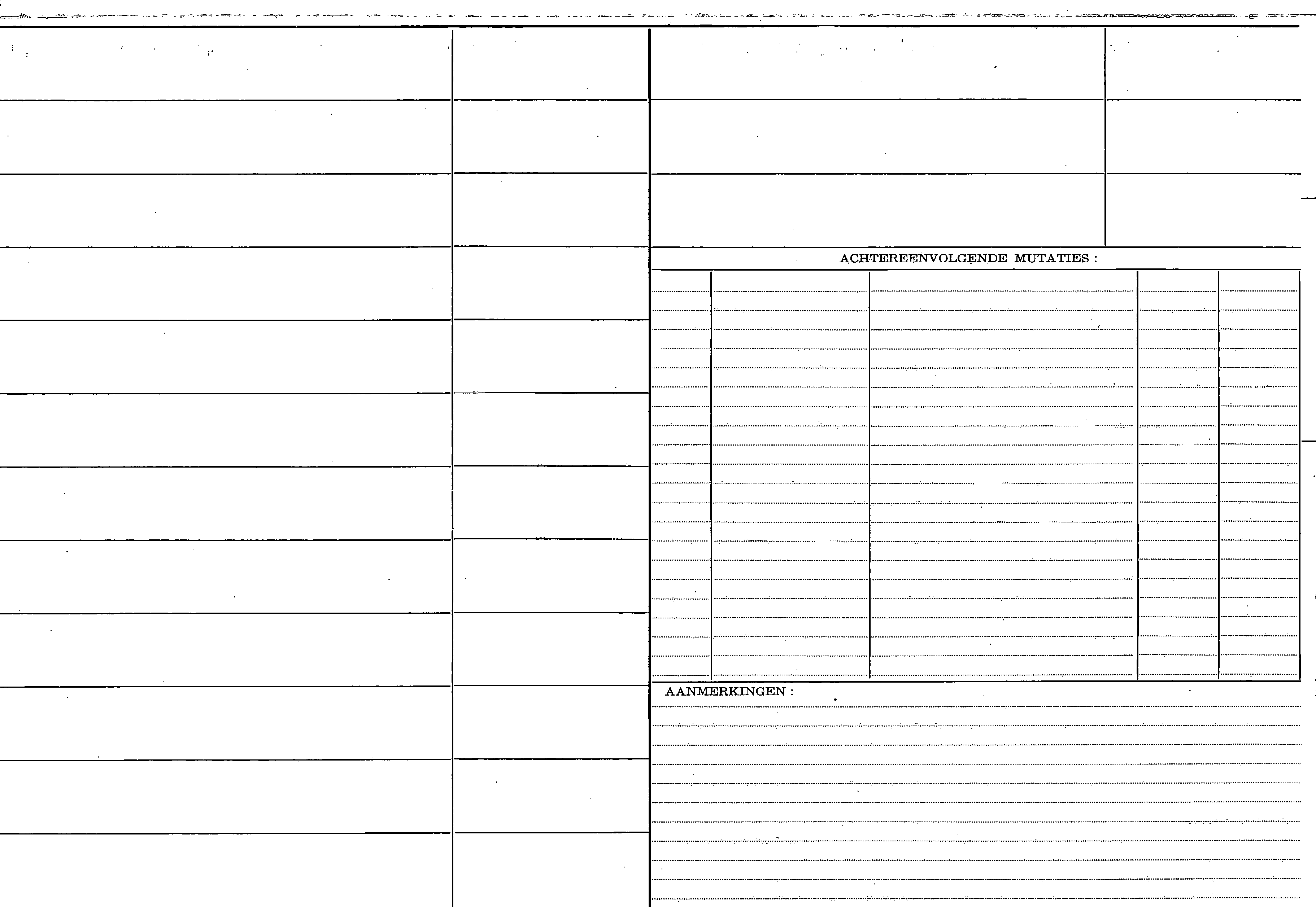 ACHTEREENVOLGENDE MUTATIES :

AANMERKINGEN :